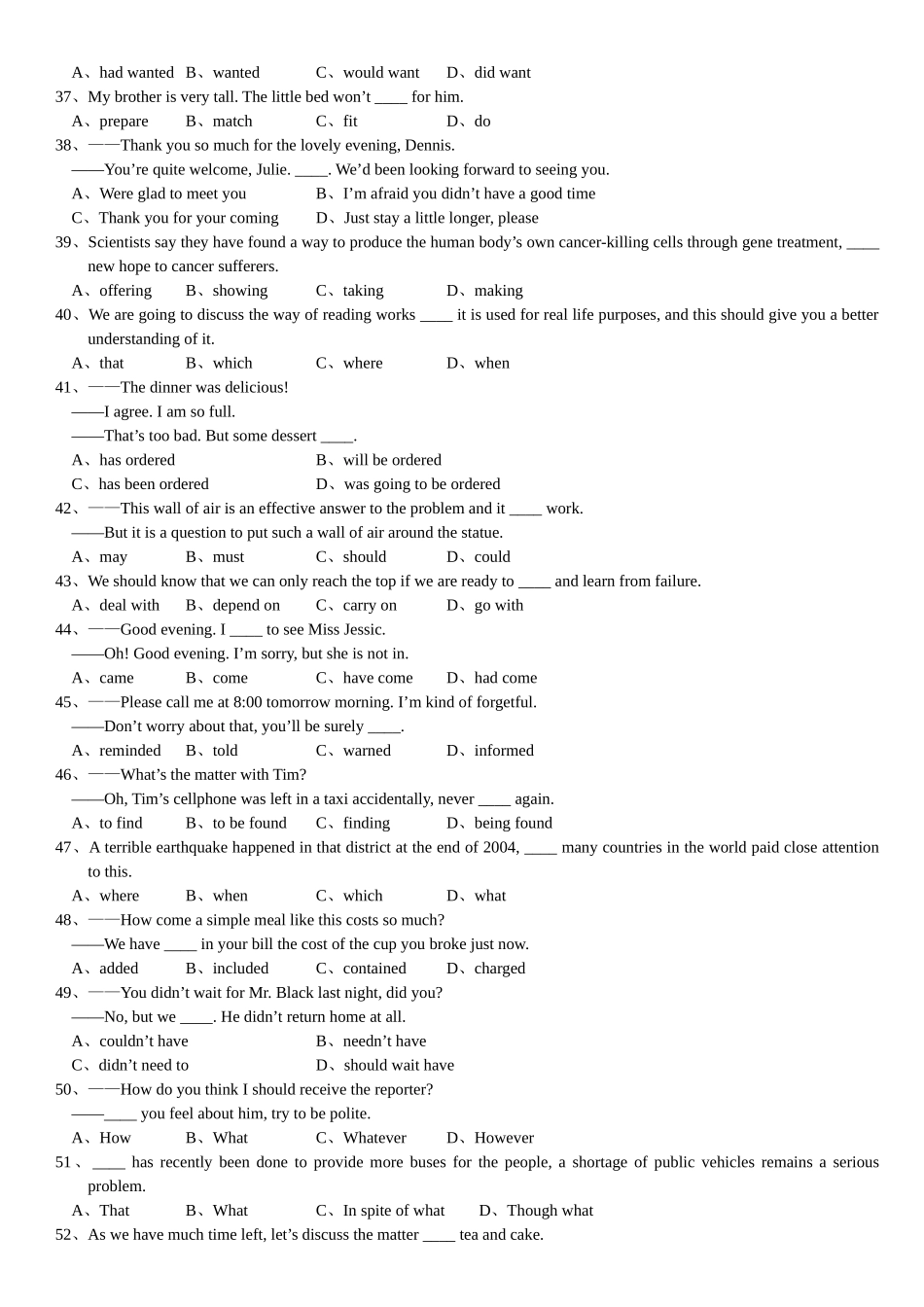 A、had wanted B、wanted C、would want D、did want
37、My brother is very tall. The little bed won't ____ for him.
A、prepare B、match C、fit D、do
38、——Thank you so much for the lovely evening, Dennis.
——You're quite welcome, Julie. ____. We'd been looking forward to seeing you.
A、Were glad to meet you B、I'm afraid you didn't have a good time
C、Thank you for your coming D、Just stay a little longer, please
39、Scientists say they have found a way to produce the human body's own cancer-killing cells through gene treatment, ____ new hope to cancer sufferers.
A、offering B、showing C、taking D、making
40、We are going to discuss the way of reading works ____ it is used for real life purposes, and this should give you a better understanding of it.
A、that B、which C、where D、when
41、——The dinner was delicious!
——I agree. I am so full.
——That's too bad. But some dessert ____.
A、has ordered B、will be ordered
C、has been ordered D、was going to be ordered
42、——This wall of air is an effective answer to the problem and it ____ work.
——But it is a question to put such a wall of air around the statue.
A、may B、must C、should D、could
43、We should know that we can only reach the top if we are ready to ____ and learn from failure.
A、deal with B、depend on C、carry on D、go with
44、——Good evening. I ____ to see Miss Jessic.
——Oh! Good evening. I'm sorry, but she is not in.
A、came B、come C、have come D、had come
45、——Please call me at 8:00 tomorrow morning. I'm kind of forgetful.
——Don't worry about that, you'll be surely ____.
A、reminded B、told C、warned D、informed
46、——What's the matter with Tim?
——Oh, Tim's cellphone was left in a taxi accidentally, never ____ again.
A、to find B、to be found C、finding D、being found
47、A terrible earthquake happened in that district at the end of 2004, ____ many countries in the world paid close attention to this.
A、where B、when C、which D、what
48、——How come a simple meal like this costs so much?
——We have ____ in your bill the cost of the cup you broke just now.
A、added B、included C、contained D、charged
49、——You didn't wait for Mr. Black last night, did you?
——No, but we ____. He didn't return home at all.
A、couldn't have B、needn't have
C、didn't need to D、should wait have
50、——How do you think I should receive the reporter?
——____ you feel about him, try to be polite.
A、How B、What C、Whatever D、However
51、____ has recently been done to provide more buses for the people, a shortage of public vehicles remains a serious problem.
A、That B、What C、In spite of what D、Though what
52、As we have much time left, let's discuss the matter ____ tea and cake.